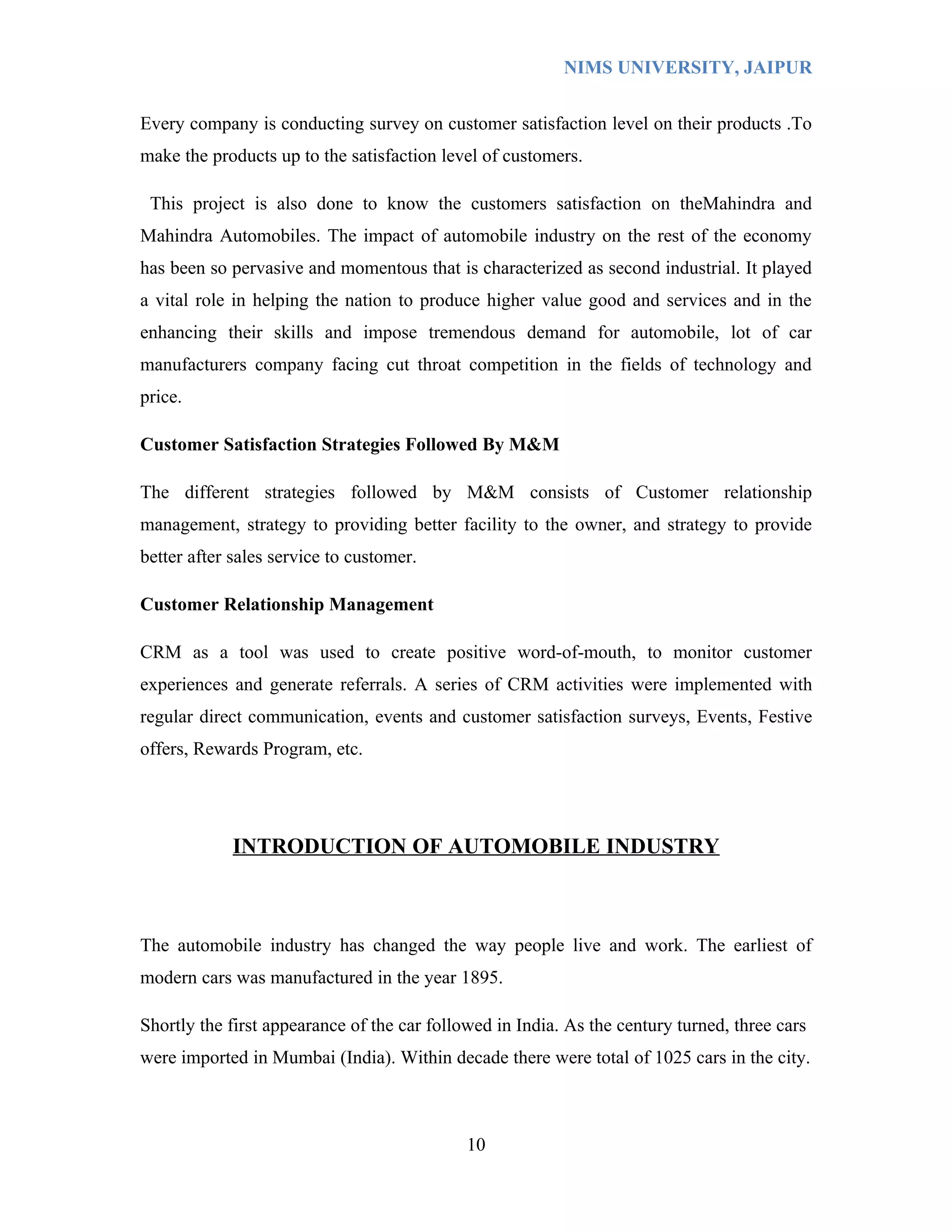 NIMS UNIVERSITY, JAIPUR

Every company is conducting survey on customer satisfaction level on their products .To make the products up to the satisfaction level of customers.

This project is also done to know the customers satisfaction on theMahindra and Mahindra Automobiles. The impact of automobile industry on the rest of the economy has been so pervasive and momentous that is characterized as second industrial. It played a vital role in helping the nation to produce higher value good and services and in the enhancing their skills and impose tremendous demand for automobile, lot of car manufacturers company facing cut throat competition in the fields of technology and price.

Customer Satisfaction Strategies Followed By M&M

The different strategies followed by M&M consists of Customer relationship management, strategy to providing better facility to the owner, and strategy to provide better after sales service to customer.

Customer Relationship Management

CRM as a tool was used to create positive word-of-mouth, to monitor customer experiences and generate referrals. A series of CRM activities were implemented with regular direct communication, events and customer satisfaction surveys, Events, Festive offers, Rewards Program, etc.

INTRODUCTION OF AUTOMOBILE INDUSTRY

The automobile industry has changed the way people live and work. The earliest of modern cars was manufactured in the year 1895.

Shortly the first appearance of the car followed in India. As the century turned, three cars were imported in Mumbai (India). Within decade there were total of 1025 cars in the city.

10